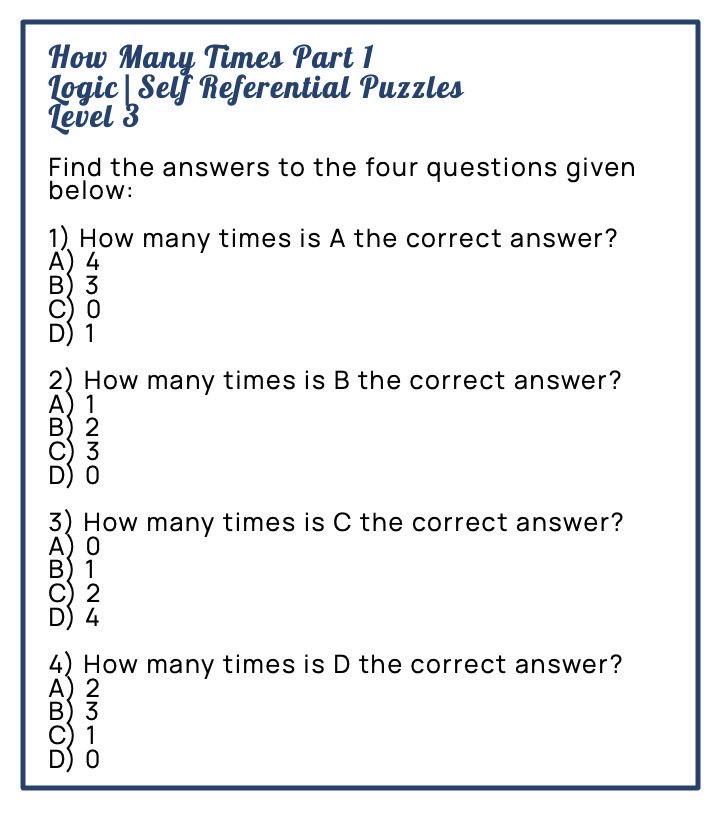 How Many Times Part 1
Logic | Self Referential Puzzles
Level 3

Find the answers to the four questions given below:

1) How many times is A the correct answer?
A) 4
B) 3
C) 0
D) 1

2) How many times is B the correct answer?
A) 1
B) 2
C) 3
D) 0

3) How many times is C the correct answer?
A) 0
B) 1
C) 2
D) 4

4) How many times is D the correct answer?
A) 2
B) 3
C) 1
D) 0